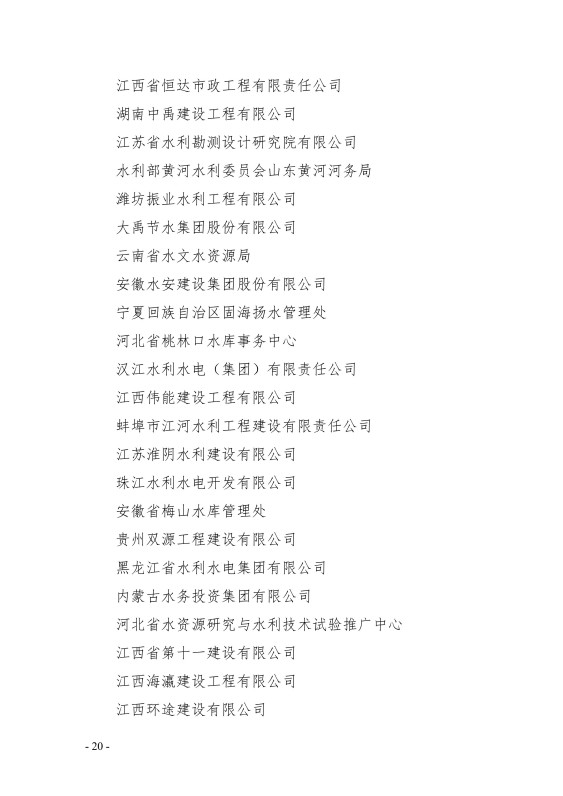 江西省恒达市政工程有限责任公司

湖南中禹建设工程有限公司

江苏省水利勘测设计研究院有限公司

水利部黄河水利委员会山东黄河河务局

潍坊振业水利工程有限公司

大禹节水集团股份有限公司

云南省水文水资源局

安徽水安建设集团股份有限公司

宁夏回族自治区固海扬水管理处

河北省桃林口水库事务中心

汉江水利水电（集团）有限责任公司

江西伟能建设工程有限公司

蚌埠市江河水利工程建设有限责任公司

江苏淮阴水利建设有限公司

珠江水利水电开发有限公司

安徽省梅山水库管理处

贵州双源工程建设有限公司

黑龙江省水利水电集团有限公司

内蒙古水务投资集团有限公司

河北省水资源研究与水利技术试验推广中心

江西省第十一建设有限公司

江西海瀛建设工程有限公司

江西环途建设有限公司

- 20 -